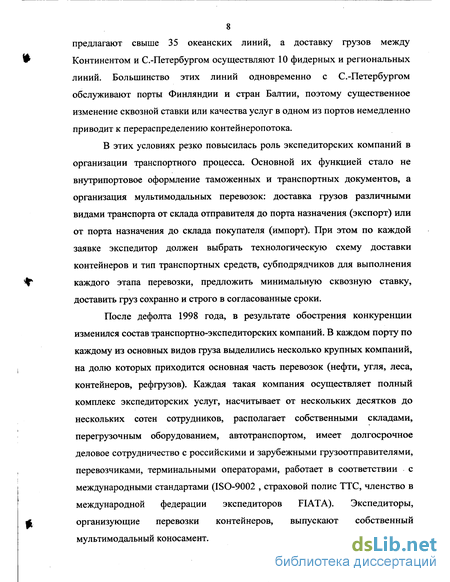 8

предлагают свыше 35 океанских линий, а доставку грузов между Континентом и С.-Петербургом осуществляют 10 фидерных и региональных линий. Большинство этих линий одновременно с С.-Петербургом обслуживают порты Финляндии и стран Балтии, поэтому существенное изменение сквозной ставки или качества услуг в одном из портов немедленно приводит к перераспределению контейнеропотока.

В этих условиях резко повысилась роль экспедиторских компаний в организации транспортного процесса. Основной их функцией стало не внутрипортовое оформление таможенных и транспортных документов, а организация мультимодальных перевозок: доставка грузов различными видами транспорта от склада отправителя до порта назначения (экспорт) или от порта назначения до склада покупателя (импорт). При этом по каждой заявке экспедитор должен выбрать технологическую схему доставки контейнеров и тип транспортных средств, субподрядчиков для выполнения каждого этапа перевозки, предложить минимальную сквозную ставку, доставить груз сохранно и строго в согласованные сроки.

После дефолта 1998 года, в результате обострения конкуренции изменился состав транспортно-экспедиторских компаний. В каждом порту по каждому из основных видов груза выделились несколько крупных компаний, на долю которых приходится основная часть перевозок (нефти, угля, леса, контейнеров, рефгрузов). Каждая такая компания осуществляет полный комплекс экспедиторских услуг, насчитывает от нескольких десятков до нескольких сотен сотрудников, располагает собственными складами, перегрузочным оборудованием, автотранспортом, имеет долгосрочное деловое сотрудничество с российскими и зарубежными грузоотправителями, перевозчиками, терминальными операторами, работает в соответствии с международными стандартами (ISO-9002 , страховой полис ТТС, членство в международной федерации экспедиторов FIATA). Экспедиторы, организующие перевозки контейнеров, выпускают собственный мультимодальный коносамент.

dsLib.net
библиотека диссертаций